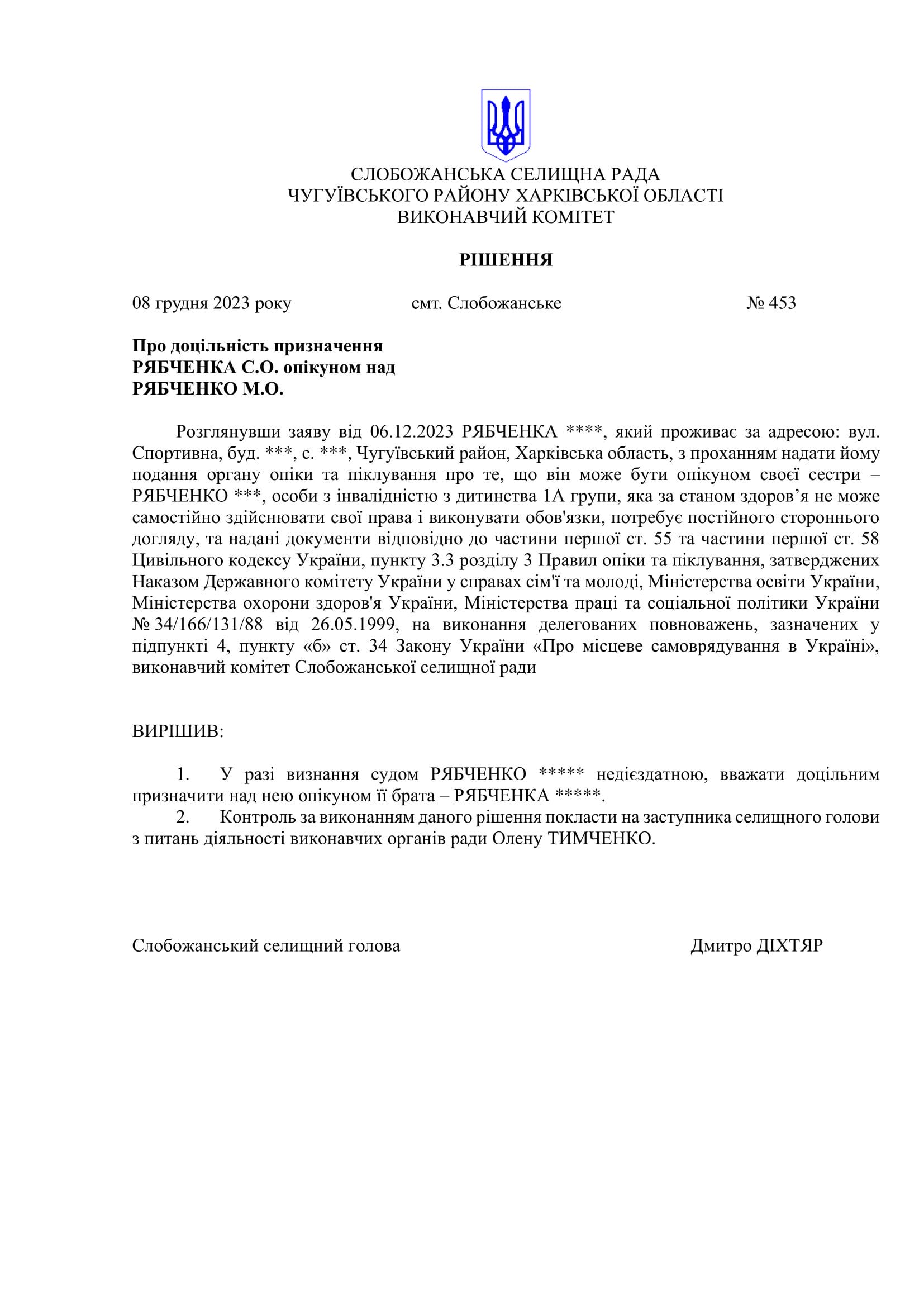 СЛОБОЖАНСЬКА СЕЛИЩНА РАДА
ЧУГУЇВСЬКОГО РАЙОНУ ХАРКІВСЬКОЇ ОБЛАСТІ
ВИКОНАВЧИЙ КОМІТЕТ

РІШЕННЯ

08 грудня 2023 року смт. Слобожанське № 453

Про доцільність призначення
РЯБЧЕНКА С.О. опікуном над
РЯБЧЕНКО М.О.

Розглянувши заяву від 06.12.2023 РЯБЧЕНКА ****, який проживає за адресою: вул. Спортивна, буд. ***, с. ***, Чугуївський район, Харківська область, з проханням надати йому подання органу опіки та піклування про те, що він може бути опікуном своєї сестри – РЯБЧЕНКО ***, особи з інвалідністю з дитинства 1А групи, яка за станом здоров’я не може самостійно здійснювати свої права і виконувати обов'язки, потребує постійного стороннього догляду, та надані документи відповідно до частини першої ст. 55 та частини першої ст. 58 Цивільного кодексу України, пункту 3.3 розділу 3 Правил опіки та піклування, затверджених Наказом Державного комітету України у справах сім'ї та молоді, Міністерства освіти України, Міністерства охорони здоров'я України, Міністерства праці та соціальної політики України № 34/166/131/88 від 26.05.1999, на виконання делегованих повноважень, зазначених у підпункті 4, пункту «б» ст. 34 Закону України «Про місцеве самоврядування в Україні», виконавчий комітет Слобожанської селищної ради

ВИРІШИВ:

1. У разі визнання судом РЯБЧЕНКО ***** недієздатною, вважати доцільним призначити над нею опікуном її брата – РЯБЧЕНКА *****.
2. Контроль за виконанням даного рішення покласти на заступника селищного голови з питань діяльності виконавчих органів ради Олену ТИМЧЕНКО.

Слобожанський селищний голова Дмитро ДІХТЯР